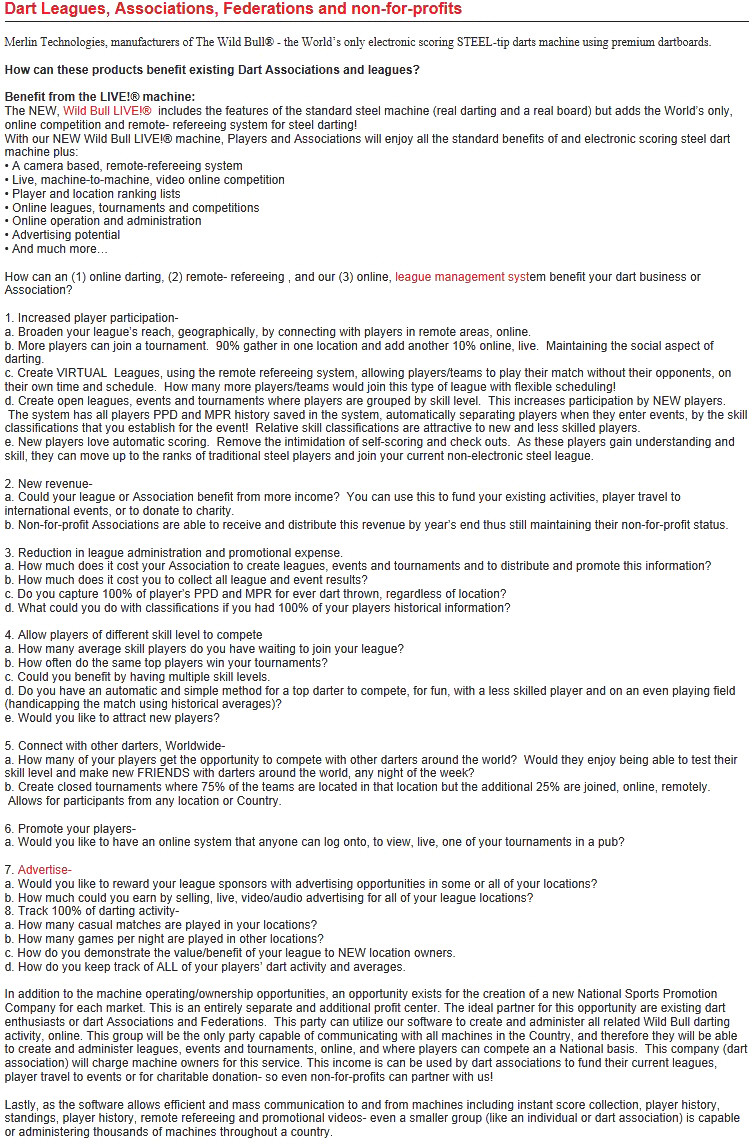 Dart Leagues, Associations, Federations and non-for-profits

Merlin Technologies, manufacturers of The Wild Bull® - the World's only electronic scoring STEEL-tip darts machine using premium dartboards.

How can these products benefit existing Dart Associations and leagues?

Benefit from the LIVE!® machine:
The NEW, Wild Bull LIVE!® includes the features of the standard steel machine (real darting and a real board) but adds the World's only, online competition and remote- refereeing system for steel darting!
With our NEW Wild Bull LIVE!® machine, Players and Associations will enjoy all the standard benefits of and electronic scoring steel dart machine plus:
• A camera based, remote-refereeing system
• Live, machine-to-machine, video online competition
• Player and location ranking lists
• Online leagues, tournaments and competitions
• Online operation and administration
• Advertising potential
• And much more…

How can an (1) online darting, (2) remote- refereeing , and our (3) online, league management system benefit your dart business or Association?

1. Increased player participation-
a. Broaden your league's reach, geographically, by connecting with players in remote areas, online.
b. More players can join a tournament. 90% gather in one location and add another 10% online, live. Maintaining the social aspect of darting.
c. Create VIRTUAL Leagues, using the remote refereeing system, allowing players/teams to play their match without their opponents, on their own time and schedule. How many more players/teams would join this type of league with flexible scheduling!
d. Create open leagues, events and tournaments where players are grouped by skill level. This increases participation by NEW players. The system has all players PPD and MPR history saved in the system, automatically separating players when they enter events, by the skill classifications that you establish for the event! Relative skill classifications are attractive to new and less skilled players.
e. New players love automatic scoring. Remove the intimidation of self-scoring and check outs. As these players gain understanding and skill, they can move up to the ranks of traditional steel players and join your current non-electronic steel league.

2. New revenue-
a. Could your league or Association benefit from more income? You can use this to fund your existing activities, player travel to international events, or to donate to charity.
b. Non-for-profit Associations are able to receive and distribute this revenue by year's end thus still maintaining their non-for-profit status.

3. Reduction in league administration and promotional expense.
a. How much does it cost your Association to create leagues, events and tournaments and to distribute and promote this information?
b. How much does it cost you to collect all league and event results?
c. Do you capture 100% of player's PPD and MPR for ever dart thrown, regardless of location?
d. What could you do with classifications if you had 100% of your players historical information?

4. Allow players of different skill level to compete
a. How many average skill players do you have waiting to join your league?
b. How often do the same top players win your tournaments?
c. Could you benefit by having multiple skill levels.
d. Do you have an automatic and simple method for a top darter to compete, for fun, with a less skilled player and on an even playing field (handicapping the match using historical averages)?
e. Would you like to attract new players?

5. Connect with other darters, Worldwide-
a. How many of your players get the opportunity to compete with other darters around the world? Would they enjoy being able to test their skill level and make new FRIENDS with darters around the world, any night of the week?
b. Create closed tournaments where 75% of the teams are located in that location but the additional 25% are joined, online, remotely. Allows for participants from any location or Country.

6. Promote your players-
a. Would you like to have an online system that anyone can log onto, to view, live, one of your tournaments in a pub?

7. Advertise-
a. Would you like to reward your league sponsors with advertising opportunities in some or all of your locations?
b. How much could you earn by selling, live, video/audio advertising for all of your league locations?
8. Track 100% of darting activity-
a. How many casual matches are played in your locations?
b. How many games per night are played in other locations?
c. How do you demonstrate the value/benefit of your league to NEW location owners.
d. How do you keep track of ALL of your players' dart activity and averages.

In addition to the machine operating/ownership opportunities, an opportunity exists for the creation of a new National Sports Promotion Company for each market. This is an entirely separate and additional profit center. The ideal partner for this opportunity are existing dart enthusiasts or dart Associations and Federations. This party can utilize our software to create and administer all related Wild Bull darting activity, online. This group will be the only party capable of communicating with all machines in the Country, and therefore they will be able to create and administer leagues, events and tournaments, online, and where players can compete an a National basis. This company (dart association) will charge machine owners for this service. This income is can be used by dart associations to fund their current leagues, player travel to events or for charitable donation- so even non-for-profits can partner with us!

Lastly, as the software allows efficient and mass communication to and from machines including instant score collection, player history, standings, player history, remote refereeing and promotional videos- even a smaller group (like an individual or dart association) is capable or administering thousands of machines throughout a country.